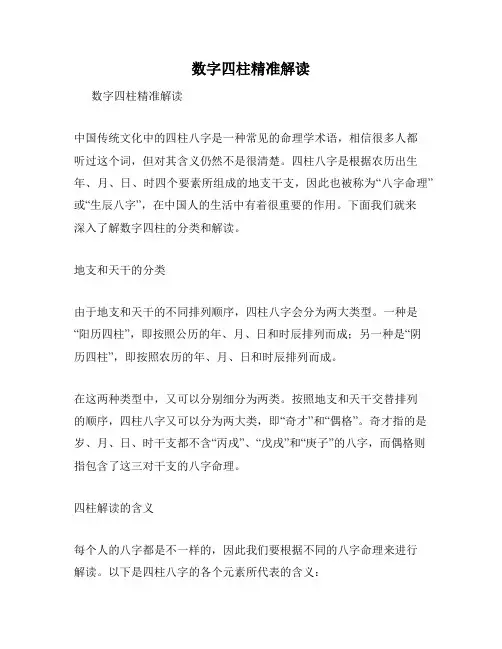 数字四柱精准解读

数字四柱精准解读

中国传统文化中的四柱八字是一种常见的命理学术语，相信很多人都听过这个词，但对其含义仍然不是很清楚。四柱八字是根据农历出生年、月、日、时四个要素所组成的地支干支，因此也被称为“八字命理”或“生辰八字”，在中国人的生活中有着很重要的作用。下面我们就来深入了解数字四柱的分类和解读。

地支和天干的分类

由于地支和天干的不同排列顺序，四柱八字会分为两大类型。一种是“阳历四柱”，即按照公历的年、月、日和时辰排列而成；另一种是“阴历四柱”，即按照农历的年、月、日和时辰排列而成。

在这两种类型中，又可以分别细分为两类。按照地支和天干交替排列的顺序，四柱八字又可以分为两大类，即“奇才”和“偶格”。奇才指的是岁、月、日、时干支都不含“丙戌”、“戊戌”和“庚子”的八字，而偶格则指包含了这三对干支的八字命理。

四柱解读的含义

每个人的八字都是不一样的，因此我们要根据不同的八字命理来进行解读。以下是四柱八字的各个元素所代表的含义：